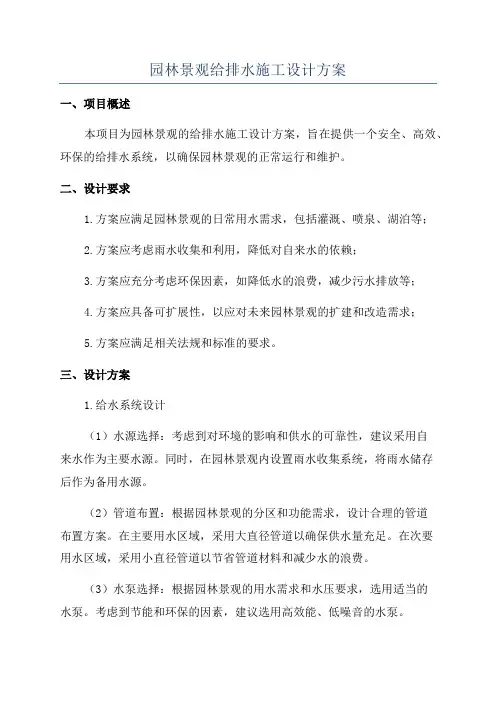 园林景观给排水施工设计方案

一、项目概述

本项目为园林景观的给排水施工设计方案，旨在提供一个安全、高效、环保的给排水系统，以确保园林景观的正常运行和维护。

二、设计要求

1.方案应满足园林景观的日常用水需求，包括灌溉、喷泉、湖泊等；

2.方案应考虑雨水收集和利用，降低对自来水的依赖；

3.方案应充分考虑环保因素，如降低水的浪费，减少污水排放等；

4.方案应具备可扩展性，以应对未来园林景观的扩建和改造需求；

5.方案应满足相关法规和标准的要求。

三、设计方案

1.给水系统设计

（1）水源选择：考虑到对环境的影响和供水的可靠性，建议采用自来水作为主要水源。同时，在园林景观内设置雨水收集系统，将雨水储存后作为备用水源。

（2）管道布置：根据园林景观的分区和功能需求，设计合理的管道布置方案。在主要用水区域，采用大直径管道以确保供水量充足。在次要用水区域，采用小直径管道以节省管道材料和减少水的浪费。

（3）水泵选择：根据园林景观的用水需求和水压要求，选用适当的水泵。考虑到节能和环保的因素，建议选用高效能、低噪音的水泵。